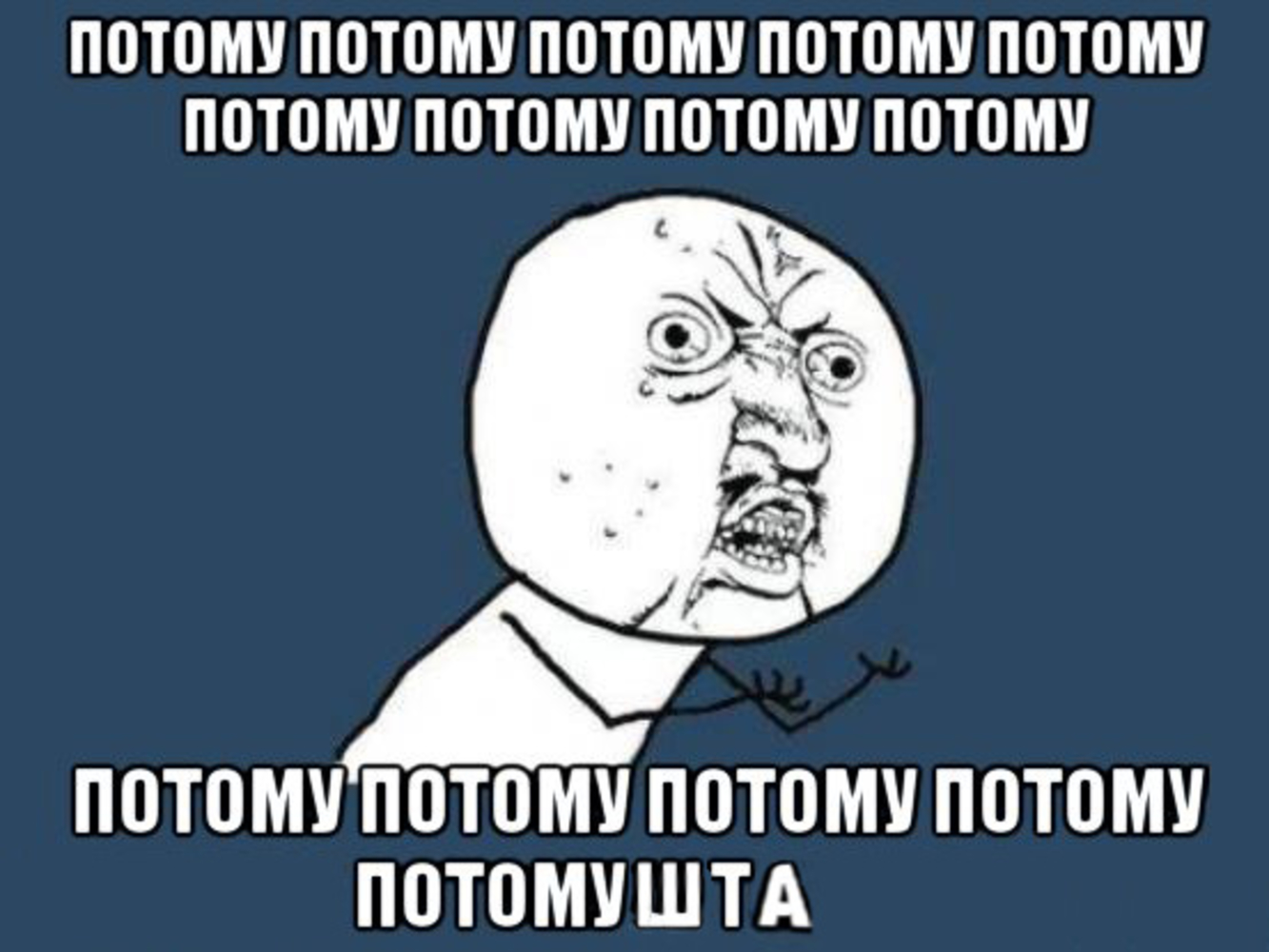 ПОТОМУ ПОТОМУ ПОТОМУ ПОТОМУ ПОТОМУ ПОТОМУ ПОТОМУ ПОТОМУ ПОТОМУ

ПОТОМУ ПОТОМУ ПОТОМУ ПОТОМУ ПОТОМУШТА